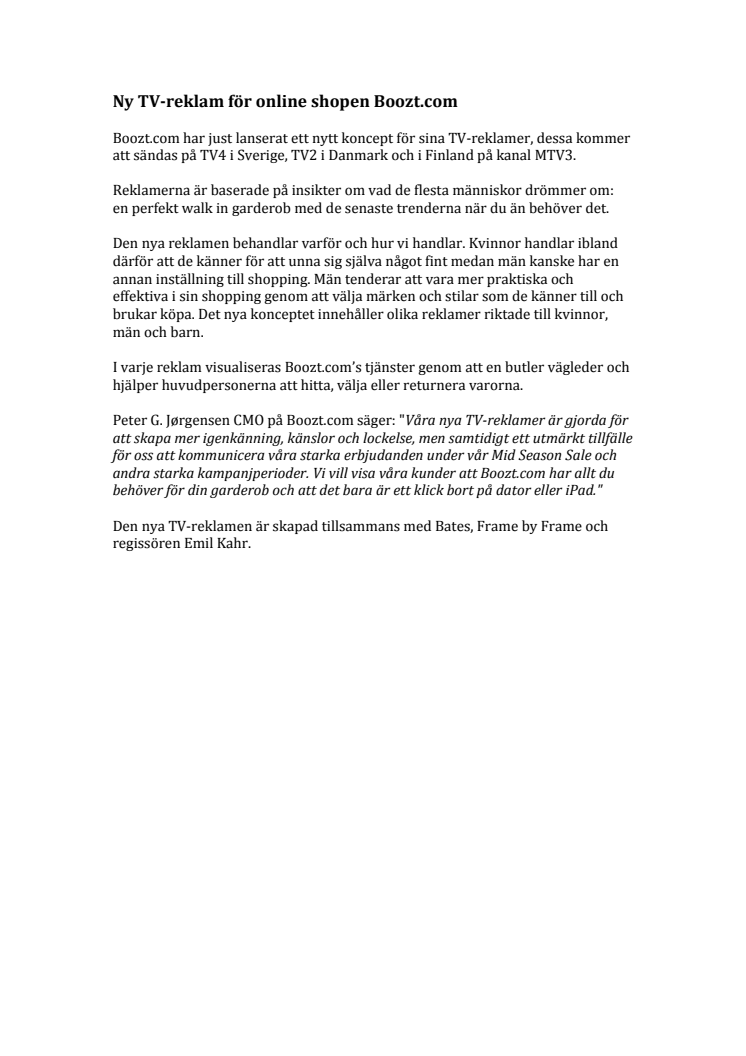 Ny TV-reklam för online shopen Boozt.com

Boozt.com har just lanserat ett nytt koncept för sina TV-reklamer, dessa kommer att sändas på TV4 i Sverige, TV2 i Danmark och i Finland på kanal MTV3.

Reklamerna är baserade på insikter om vad de flesta människor drömmer om: en perfekt walk in garderob med de senaste trenderna när du än behöver det.

Den nya reklamen behandlar varför och hur vi handlar. Kvinnor handlar ibland därför att de känner för att unna sig själva något fint medan män kanske har en annan inställning till shopping. Män tenderar att vara mer praktiska och effektiva i sin shopping genom att välja märken och stilar som de känner till och brukar köpa. Det nya konceptet innehåller olika reklamer riktade till kvinnor, män och barn.

I varje reklam visualiseras Boozt.com's tjänster genom att en butler vägleder och hjälper huvudpersonerna att hitta, välja eller returnera varorna.

Peter G. Jørgensen CMO på Boozt.com säger: "Våra nya TV-reklamer är gjorda för att skapa mer igenkänning, känslor och lockelse, men samtidigt ett utmärkt tillfälle för oss att kommunicera våra starka erbjudanden under vår Mid Season Sale och andra starka kampanjperioder. Vi vill visa våra kunder att Boozt.com har allt du behöver för din garderob och att det bara är ett klick bort på dator eller iPad."

Den nya TV-reklamen är skapad tillsammans med Bates, Frame by Frame och regissören Emil Kahr.